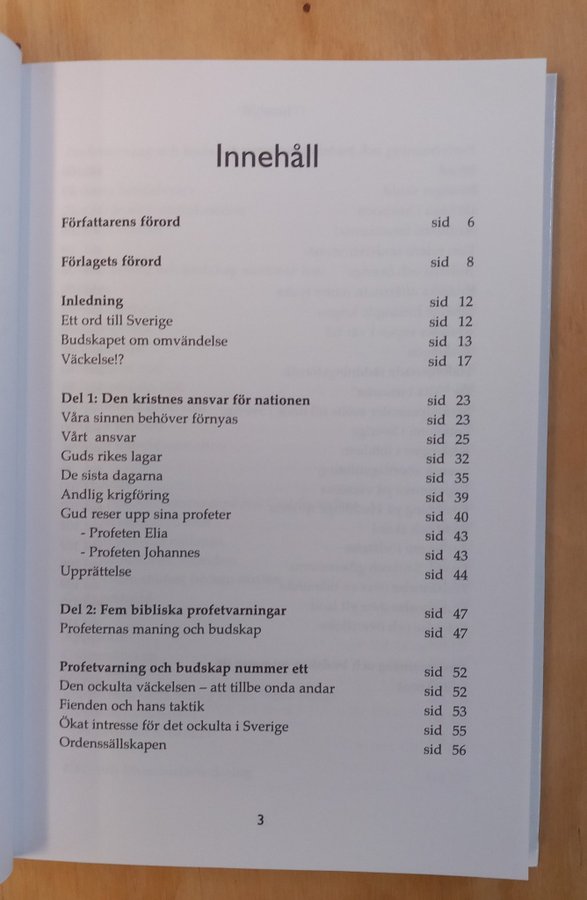 Innehåll

Författarens förord sid 6

Förlagets förord sid 8

Inledning sid 12
Ett ord till Sverige sid 12
Budskapet om omvändelse sid 13
Väckelse!? sid 17

Del 1: Den kristnes ansvar för nationen sid 23
Våra sinnen behöver förnyas sid 23
Vårt ansvar sid 25
Guds rikes lagar sid 32
De sista dagarna sid 35
Andlig krigföring sid 39
Gud reser upp sina profeter sid 40
- Profeten Elia sid 43
- Profeten Johannes sid 43
Upprättelse sid 44

Del 2: Fem bibliska profetvarningar sid 47
Profeternas maning och budskap sid 47

Profetvarning och budskap nummer ett sid 52
Den ockulta väckelsen – att tillbe onda andar sid 52
Fienden och hans taktik sid 53
Ökat intresse för det ockulta i Sverige sid 55
Ordenssällskapen sid 56

3